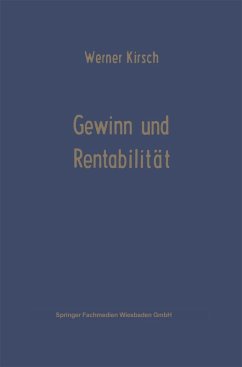 Werner Kirsch

Gewinn und Rentabilität

Springer Fachmedien Wiesbaden GmbH